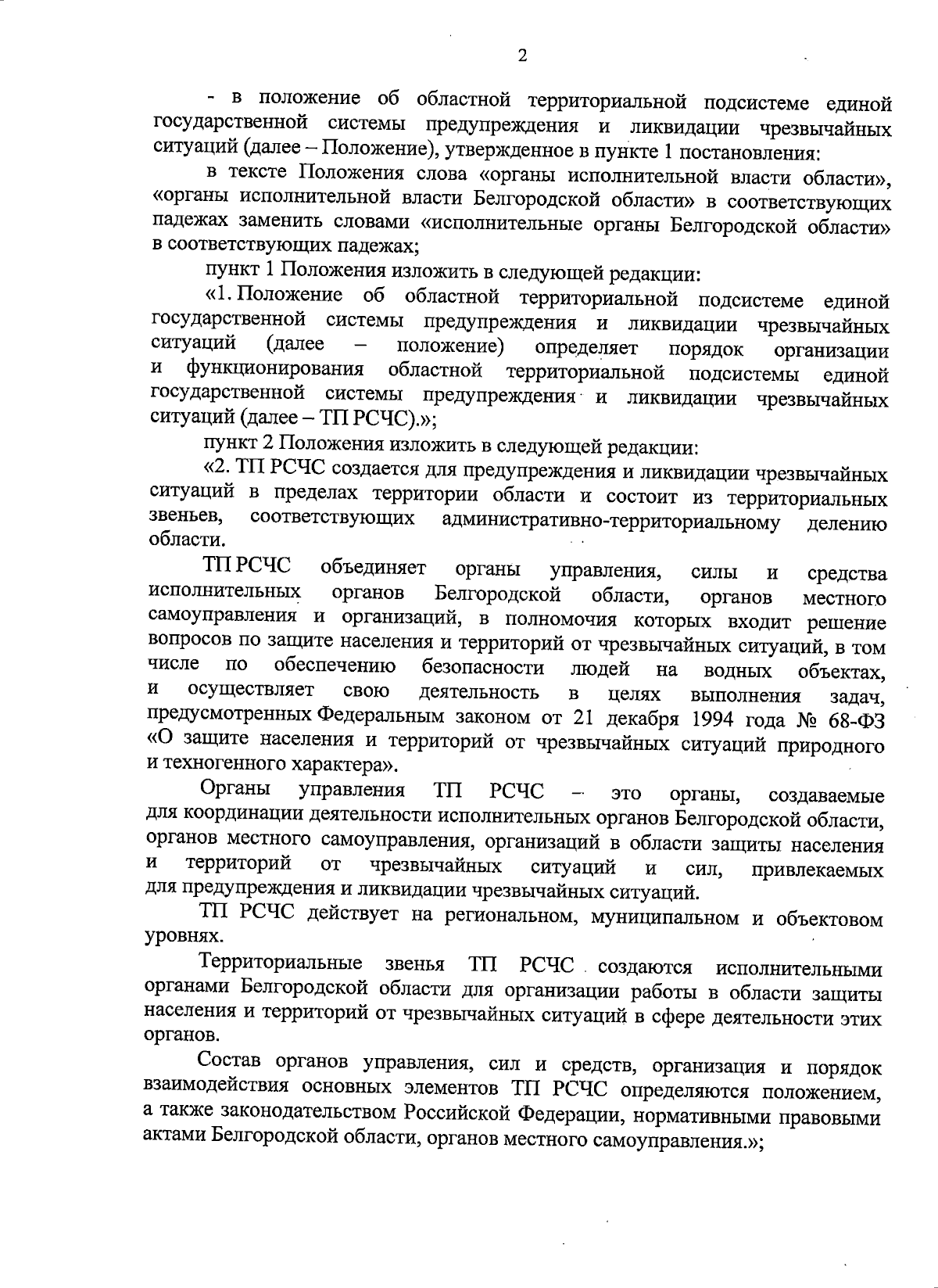 2

- в положение об областной территориальной подсистеме единой государственной системы предупреждения и ликвидации чрезвычайных ситуаций (далее – Положение), утвержденное в пункте 1 постановления:

в тексте Положения слова «органы исполнительной власти области», «органы исполнительной власти Белгородской области» в соответствующих падежах заменить словами «исполнительные органы Белгородской области» в соответствующих падежах;

пункт 1 Положения изложить в следующей редакции:

«1. Положение об областной территориальной подсистеме единой государственной системы предупреждения и ликвидации чрезвычайных ситуаций (далее – положение) определяет порядок организации и функционирования областной территориальной подсистемы единой государственной системы предупреждения и ликвидации чрезвычайных ситуаций (далее – ТП РСЧС).»;

пункт 2 Положения изложить в следующей редакции:

«2. ТП РСЧС создается для предупреждения и ликвидации чрезвычайных ситуаций в пределах территории области и состоит из территориальных звеньев, соответствующих административно-территориальному делению области.

ТП РСЧС объединяет органы управления, силы и средства исполнительных органов Белгородской области, органов местного самоуправления и организаций, в полномочия которых входит решение вопросов по защите населения и территорий от чрезвычайных ситуаций, в том числе по обеспечению безопасности людей на водных объектах, и осуществляет свою деятельность в целях выполнения задач, предусмотренных Федеральным законом от 21 декабря 1994 года № 68-ФЗ «О защите населения и территорий от чрезвычайных ситуаций природного и техногенного характера».

Органы управления ТП РСЧС – это органы, создаваемые для координации деятельности исполнительных органов Белгородской области, органов местного самоуправления, организаций в области защиты населения и территорий от чрезвычайных ситуаций и сил, привлекаемых для предупреждения и ликвидации чрезвычайных ситуаций.

ТП РСЧС действует на региональном, муниципальном и объектовом уровнях.

Территориальные звенья ТП РСЧС создаются исполнительными органами Белгородской области для организации работы в области защиты населения и территорий от чрезвычайных ситуаций в сфере деятельности этих органов.

Состав органов управления, сил и средств, организация и порядок взаимодействия основных элементов ТП РСЧС определяются положением, а также законодательством Российской Федерации, нормативными правовыми актами Белгородской области, органов местного самоуправления.»;